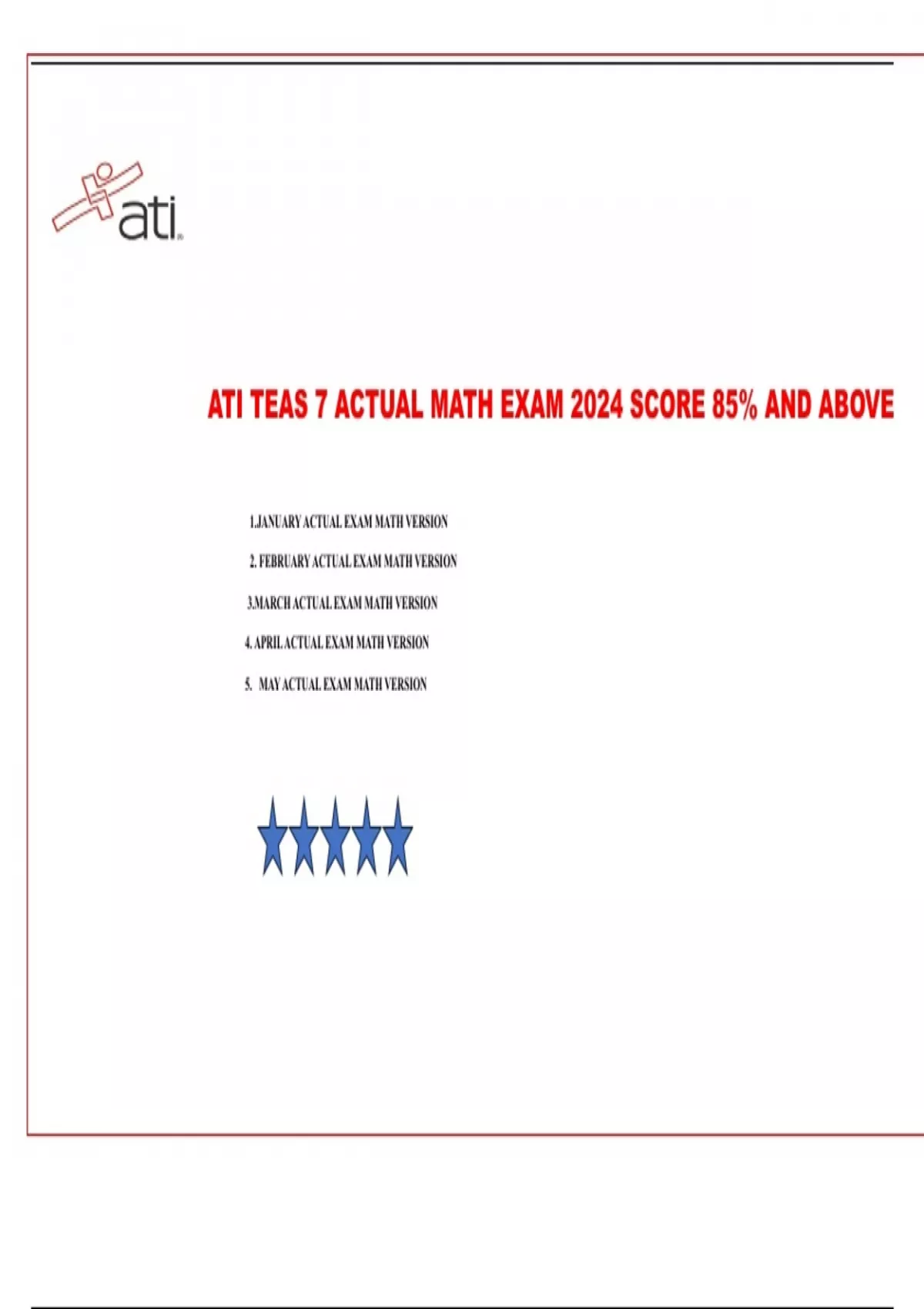 ati

ATI TEAS 7 ACTUAL MATH EXAM 2024 SCORE 85% AND ABOVE

1.JANUARY ACTUAL EXAM MATH VERSION

2. FEBRUARY ACTUAL EXAM MATH VERSION

3.MARCH ACTUAL EXAM MATH VERSION

4. APRIL ACTUAL EXAM MATH VERSION

5. MAY ACTUAL EXAM MATH VERSION